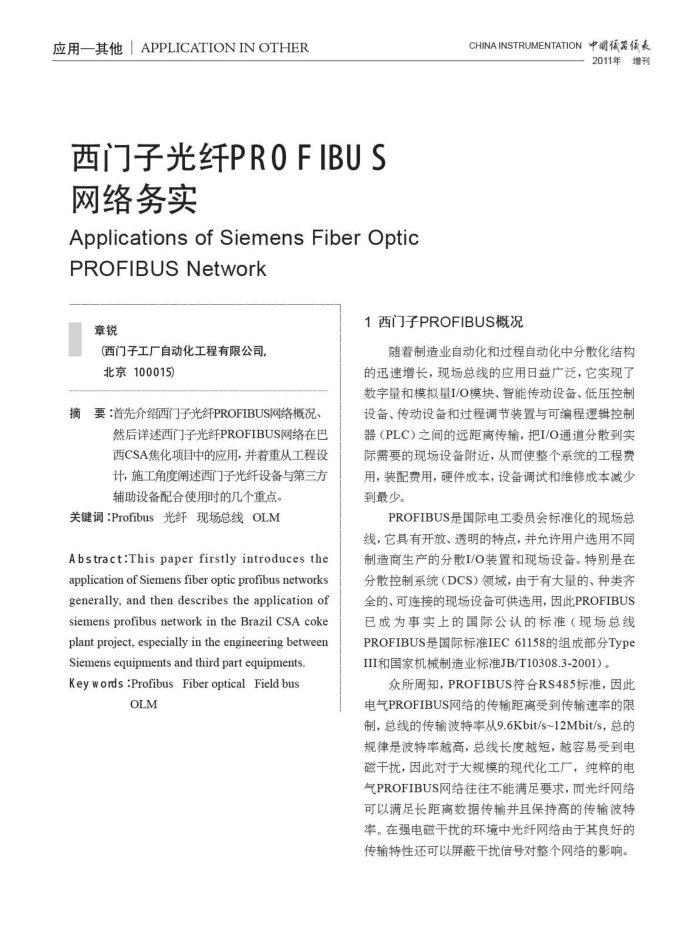 应用—其他 | APPLICATION IN OTHER

CHINA INSTRUMENTATION 中国仪器仪表
2011年 增刊

西门子光纤PROFIBUS网络务实

Applications of Siemens Fiber Optic PROFIBUS Network

章锐
(西门子工厂自动化工程有限公司，北京 100015)

摘 要：首先介绍西门子光纤PROFIBUS网络概况、然后详述西门子光纤PROFIBUS网络在巴西CSA焦化项目中的应用，并着重从工程设计，施工角度阐述西门子光纤设备与第三方辅助设备配合使用时的几个重点。

关键词：Profibus 光纤 现场总线 OLM

Abstract:This paper firstly introduces the application of Siemens fiber optic profibus networks generally, and then describes the application of siemens profibus network in the Brazil CSA coke plant project, especially in the engineering between Siemens equipments and third part equipments.

Key words:Profibus Fiber optical Field bus OLM

1 西门子PROFIBUS概况

随着制造业自动化和过程自动化中分散化结构的迅速增长，现场总线的应用日益广泛，它实现了数字量和模拟量I/O模块、智能传动设备、低压控制设备、传动设备和过程调节装置与可编程逻辑控制器（PLC）之间的远距离传输，把I/O通道分散到实际需要的现场设备附近，从而使整个系统的工程费用，装配费用，硬件成本，设备调试和维修成本减少到最少。

PROFIBUS是国际电工委员会标准化的现场总线，它具有开放、透明的特点，并允许用户选用不同制造商生产的分散I/O装置和现场设备。特别是在分散控制系统（DCS）领域，由于有大量的、种类齐全的、可连接的现场设备可供选用，因此PROFIBUS已成为事实上的国际公认的标准（现场总线PROFIBUS是国际标准IEC 61158的组成部分Type III和国家机械制造业标准JB/T10308.3-2001）。

众所周知，PROFIBUS符合RS485标准，因此电气PROFIBUS网络的传输距离受到传输速率的限制，总线的传输波特率从9.6Kbit/s~12Mbit/s，总的规律是波特率越高，总线长度越短，越容易受到电磁干扰，因此对于大规模的现代化工厂，纯粹的电气PROFIBUS网络往往不能满足要求，而光纤网络可以满足长距离数据传输并且保持高的传输波特率。在强电磁干扰的环境中光纤网络由于其良好的传输特性还可以屏蔽干扰信号对整个网络的影响。